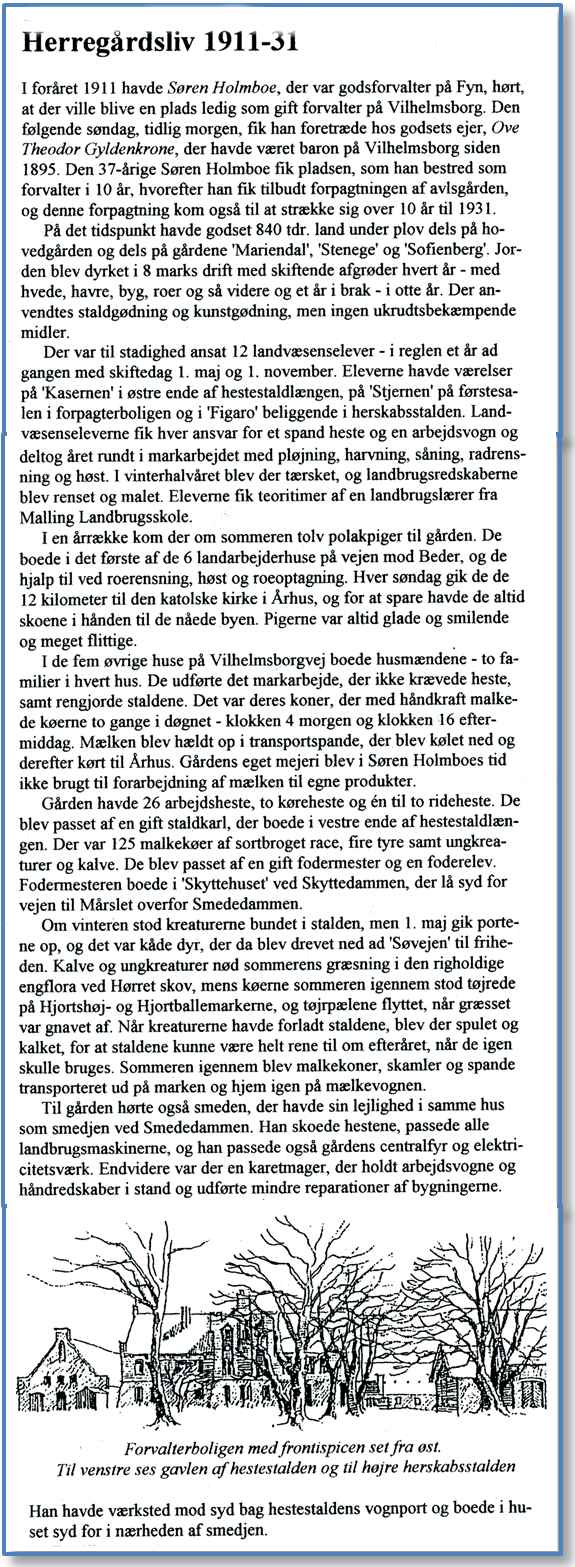 Herregårdsliv 1911-31

I foråret 1911 havde Søren Holmboe, der var godsforvalter på Fyn, hørt, at der ville blive en plads ledig som gift forvalter på Vilhelmsborg. Den følgende søndag, tidlig morgen, fik han foretræde hos godsets ejer, Ove Theodor Gyldenkrone, der havde været baron på Vilhelmsborg siden 1895. Den 37-årige Søren Holmboe fik pladsen, som han bestred som forvalter i 10 år, hvorefter han fik tilbudt forpagtningen af avlsgården, og denne forpagtning kom også til at strække sig over 10 år til 1931.

På det tidspunkt havde godset 840 tdr. land under plov dels på hovedgården og dels på gårdene 'Mariendal', 'Stenege' og 'Sofienberg'. Jorden blev dyrket i 8 marks drift med skiftende afgrøder hvert år - med hvede, havre, byg, roer og så videre og et år i brak - i otte år. Der anvendtes staldgødning og kunstgødning, men ingen ukrudtsbekæmpende midler.

Der var til stadighed ansat 12 landvæsenselever - i reglen et år ad gangen med skiftedag 1. maj og 1. november. Eleverne havde værelser på 'Kasernen' i østre ende af hestestaldlængen, på 'Stjernen' på førstesalen i forpagterboligen og i 'Figaro' beliggende i herskabsstalden. Landvæsenseleverne fik hver ansvar for et spand heste og en arbejdsvogn og deltog året rundt i markarbejdet med pløjning, harvning, såning, radrensning og høst. I vinterhalvåret blev der tærsket, og landbrugsredskaberne blev renset og malet. Eleverne fik teoritimer af en landbrugslærer fra Malling Landbrugsskole.

I en årrække kom der om sommeren tolv polakpiger til gården. De boede i det første af de 6 landarbejderhuse på vejen mod Beder, og de hjalp til ved roerensning, høst og roeoptagning. Hver søndag gik de de 12 kilometer til den katolske kirke i Århus, og for at spare havde de altid skoene i hånden til de nåede byen. Pigerne var altid glade og smilende og meget flittige.

I de fem øvrige huse på Vilhelmsborgvej boede husmændene - to familier i hvert hus. De udførte det markarbejde, der ikke krævede heste, samt rengjorde staldene. Det var deres koner, der med håndkraft malkede køerne to gange i døgnet - klokken 4 morgen og klokken 16 eftermiddag. Mælken blev hældt op i transportspande, der blev kølet ned og derefter kørt til Århus. Gårdens eget mejeri blev i Søren Holmboes tid ikke brugt til forarbejdning af mælken til egne produkter.

Gården havde 26 arbejdsheste, to køreheste og én til to rideheste. De blev passet af en gift staldkarl, der boede i vestre ende af hestestaldlængen. Der var 125 malkekøer af sortbroget race, fire tyre samt ungkreaturer og kalve. De blev passet af en gift fodermester og en foderelev. Fodermesteren boede i 'Skyttehuset' ved Skyttedammen, der lå syd for vejen til Mårslet overfor Smededammen.

Om vinteren stod kreaturerne bundet i stalden, men 1. maj gik portene op, og det var kåde dyr, der da blev drevet ned ad 'Søvejen' til friheden. Kalve og ungkreaturer nød sommerens græsning i den righoldige engflora ved Hørret skov, mens køerne sommeren igennem stod tøjrede på Hjortshøj- og Hjortballemarkerne, og tøjrpælene flyttet, når græsset var gnavet af. Når kreaturerne havde forladt staldene, blev der spulet og kalket, for at staldene kunne være helt rene til om efteråret, når de igen skulle bruges. Sommeren igennem blev malkekoner, skamler og spande transporteret ud på marken og hjem igen på mælkevognen.

Til gården hørte også smeden, der havde sin lejlighed i samme hus som smedjen ved Smededammen. Han skoede hestene, passede alle landbrugsmaskinerne, og han passede også gårdens centralfyr og elektricitetsværk. Endvidere var der en karetmager, der holdt arbejdsvogne og håndredskaber i stand og udførte mindre reparationer af bygningerne.

Forvalterboligen med frontispicen set fra øst.
Til venstre ses gavlen af hestestalden og til højre herskabsstalden

Han havde værksted mod syd bag hestestaldens vognport og boede i huset syd for i nærheden af smedjen.